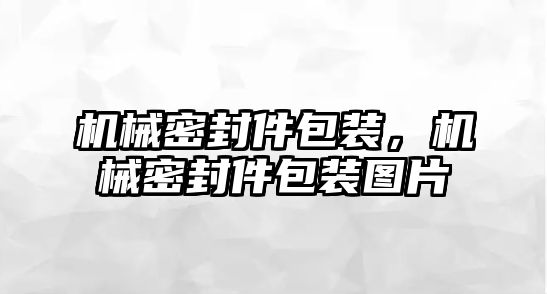 机械密封件包装，机械密封件包装图片